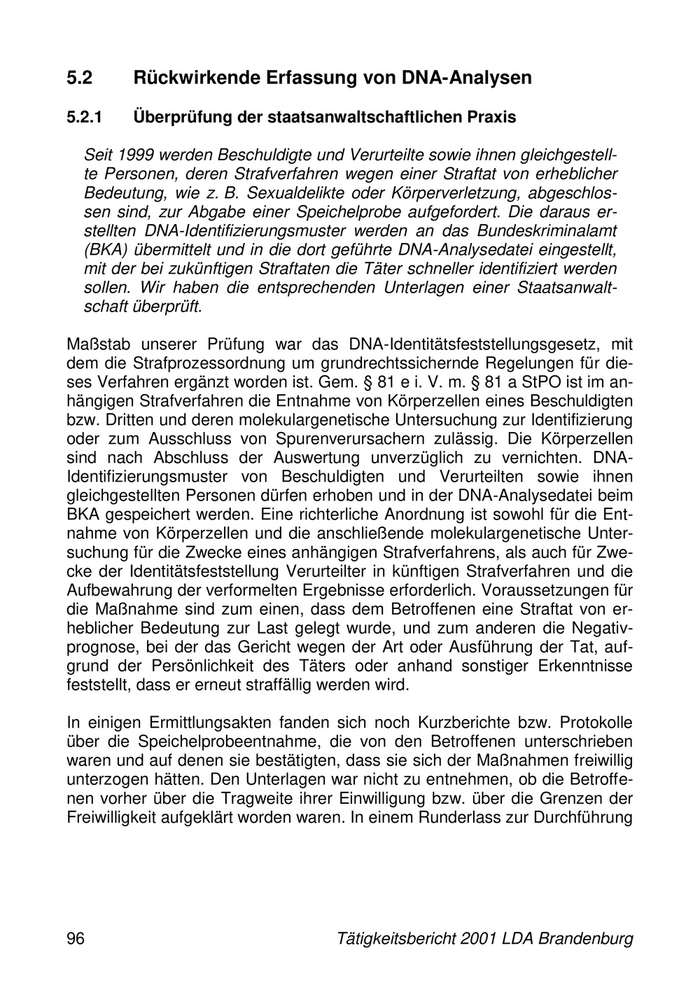 5.2 Rückwirkende Erfassung von DNA-Analysen

5.2.1 Überprüfung der staatsanwaltschaftlichen Praxis

Seit 1999 werden Beschuldigte und Verurteilte sowie ihnen gleichgestellte Personen, deren Strafverfahren wegen einer Straftat von erheblicher Bedeutung, wie z. B. Sexualdelikte oder Körperverletzung, abgeschlossen sind, zur Abgabe einer Speichelprobe aufgefordert. Die daraus erstellten DNA-Identifizierungsmuster werden an das Bundeskriminalamt (BKA) übermittelt und in die dort geführte DNA-Analysedatei eingestellt, mit der bei zukünftigen Straftaten die Täter schneller identifiziert werden sollen. Wir haben die entsprechenden Unterlagen einer Staatsanwaltschaft überprüft.

Maßstab unserer Prüfung war das DNA-Identitätsfeststellungsgesetz, mit dem die Strafprozessordnung um grundrechtssichernde Regelungen für dieses Verfahren ergänzt worden ist. Gem. § 81 e i. V. m. § 81 a StPO ist im anhängigen Strafverfahren die Entnahme von Körperzellen eines Beschuldigten bzw. Dritten und deren molekulargenetische Untersuchung zur Identifizierung oder zum Ausschluss von Spurenverursachern zulässig. Die Körperzellen sind nach Abschluss der Auswertung unverzüglich zu vernichten. DNA-Identifizierungsmuster von Beschuldigten und Verurteilten sowie ihnen gleichgestellten Personen dürfen erhoben und in der DNA-Analysedatei beim BKA gespeichert werden. Eine richterliche Anordnung ist sowohl für die Entnahme von Körperzellen und die anschließende molekulargenetische Untersuchung für die Zwecke eines anhängigen Strafverfahrens, als auch für Zwecke der Identitätsfeststellung Verurteilter in künftigen Strafverfahren und die Aufbewahrung der verformelten Ergebnisse erforderlich. Voraussetzungen für die Maßnahme sind zum einen, dass dem Betroffenen eine Straftat von erheblicher Bedeutung zur Last gelegt wurde, und zum anderen die Negativprognose, bei der das Gericht wegen der Art oder Ausführung der Tat, aufgrund der Persönlichkeit des Täters oder anhand sonstiger Erkenntnisse feststellt, dass er erneut straffällig werden wird.

In einigen Ermittlungsakten fanden sich noch Kurzberichte bzw. Protokolle über die Speichelprobeentnahme, die von den Betroffenen unterschrieben waren und auf denen sie bestätigten, dass sie sich der Maßnahmen freiwillig unterzogen hätten. Den Unterlagen war nicht zu entnehmen, ob die Betroffenen vorher über die Tragweite ihrer Einwilligung bzw. über die Grenzen der Freiwilligkeit aufgeklärt worden waren. In einem Runderlass zur Durchführung

96 Tätigkeitsbericht 2001 LDA Brandenburg